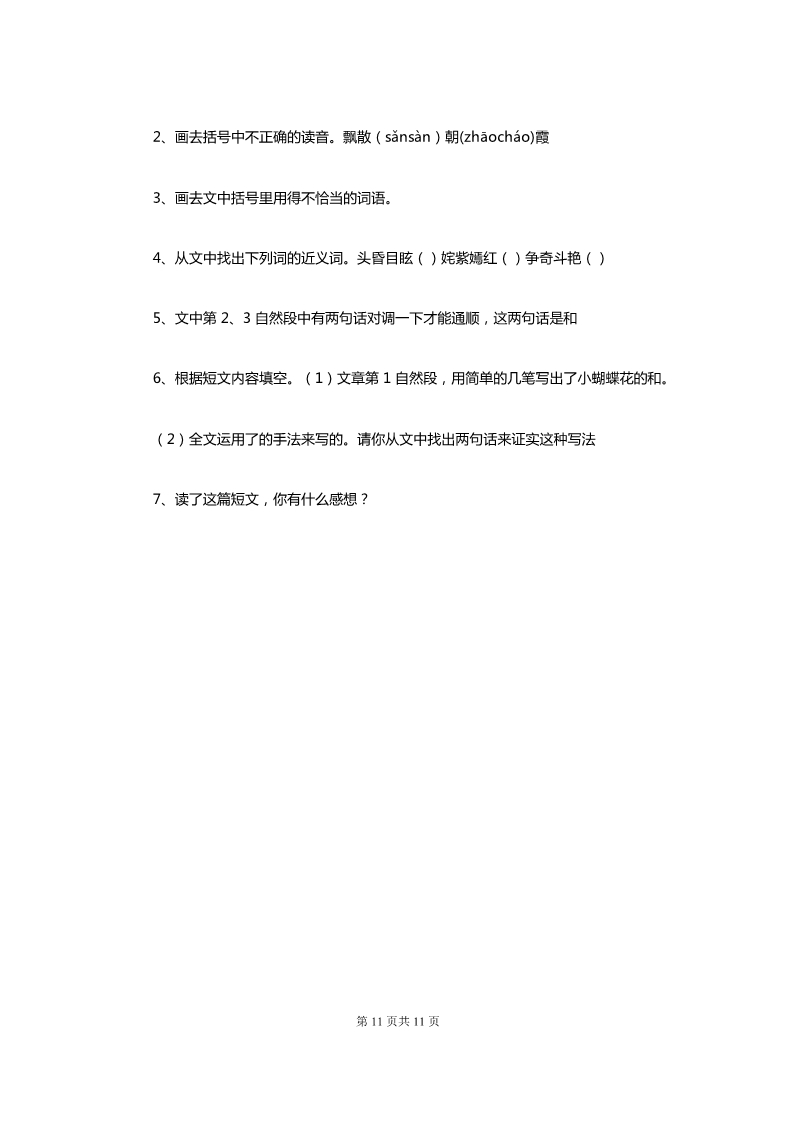 2、画去括号中不正确的读音。飘散（sǎnsàn）朝(zhāocháo)霞

3、画去文中括号里用得不恰当的词语。

4、从文中找出下列词的近义词。头昏目眩（ ）姹紫嫣红（ ）争奇斗艳（ ）

5、文中第 2、3 自然段中有两句话对调一下才能通顺，这两句话是和

6、根据短文内容填空。（1）文章第 1 自然段，用简单的几笔写出了小蝴蝶花的和。

（2）全文运用了的手法来写的。请你从文中找出两句话来证实这种写法

7、读了这篇短文，你有什么感想？

第 11 页共 11 页